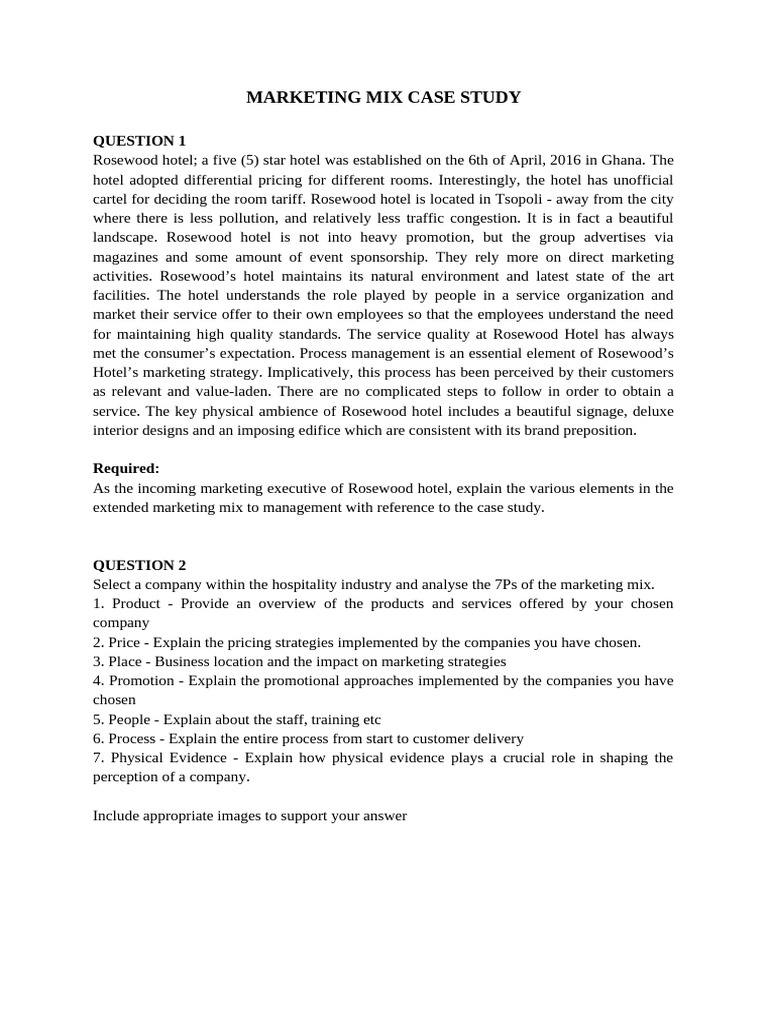 MARKETING MIX CASE STUDY

QUESTION 1
Rosewood hotel; a five (5) star hotel was established on the 6th of April, 2016 in Ghana. The hotel adopted differential pricing for different rooms. Interestingly, the hotel has unofficial cartel for deciding the room tariff. Rosewood hotel is located in Tsopoli - away from the city where there is less pollution, and relatively less traffic congestion. It is in fact a beautiful landscape. Rosewood hotel is not into heavy promotion, but the group advertises via magazines and some amount of event sponsorship. They rely more on direct marketing activities. Rosewood's hotel maintains its natural environment and latest state of the art facilities. The hotel understands the role played by people in a service organization and market their service offer to their own employees so that the employees understand the need for maintaining high quality standards. The service quality at Rosewood Hotel has always met the consumer's expectation. Process management is an essential element of Rosewood's Hotel's marketing strategy. Implicatively, this process has been perceived by their customers as relevant and value-laden. There are no complicated steps to follow in order to obtain a service. The key physical ambience of Rosewood hotel includes a beautiful signage, deluxe interior designs and an imposing edifice which are consistent with its brand preposition.

Required:
As the incoming marketing executive of Rosewood hotel, explain the various elements in the extended marketing mix to management with reference to the case study.

QUESTION 2
Select a company within the hospitality industry and analyse the 7Ps of the marketing mix.
1. Product - Provide an overview of the products and services offered by your chosen company
2. Price - Explain the pricing strategies implemented by the companies you have chosen.
3. Place - Business location and the impact on marketing strategies
4. Promotion - Explain the promotional approaches implemented by the companies you have chosen
5. People - Explain about the staff, training etc
6. Process - Explain the entire process from start to customer delivery
7. Physical Evidence - Explain how physical evidence plays a crucial role in shaping the perception of a company.

Include appropriate images to support your answer